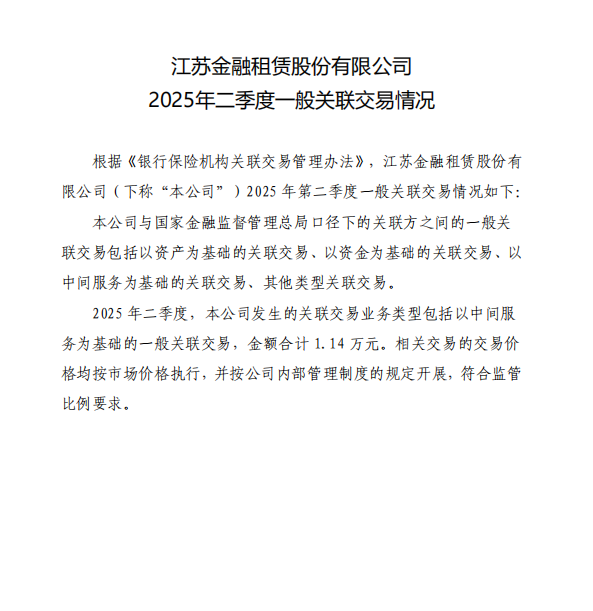 江苏金融租赁股份有限公司
2025年二季度一般关联交易情况

根据《银行保险机构关联交易管理办法》，江苏金融租赁股份有限公司（下称“本公司”）2025 年第二季度一般关联交易情况如下:

本公司与国家金融监督管理总局口径下的关联方之间的一般关联交易包括以资产为基础的关联交易、以资金为基础的关联交易、以中间服务为基础的关联交易、其他类型关联交易。

2025 年二季度，本公司发生的关联交易业务类型包括以中间服务为基础的一般关联交易，金额合计 1.14 万元。相关交易的交易价格均按市场价格执行，并按公司内部管理制度的规定开展，符合监管比例要求。